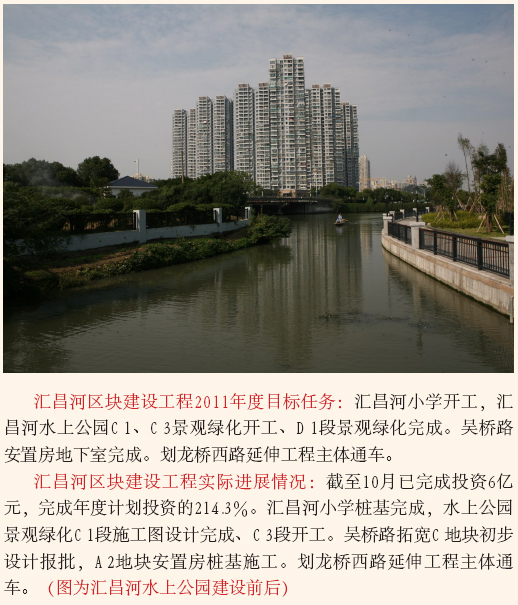 汇昌河区块建设工程2011年度目标任务：汇昌河小学开工，汇昌河水上公园C1、C3景观绿化开工、D1段景观绿化完成。吴桥路安置房地下室完成。划龙桥西路延伸工程主体通车。

汇昌河区块建设工程实际进展情况：截至10月已完成投资6亿元，完成年度计划投资的214.3%。汇昌河小学桩基完成，水上公园景观绿化C1段施工图设计完成、C3段开工。吴桥路拓宽C地块初步设计报批，A2地块安置房桩基施工。划龙桥西路延伸工程主体通车。（图为汇昌河水上公园建设前后）